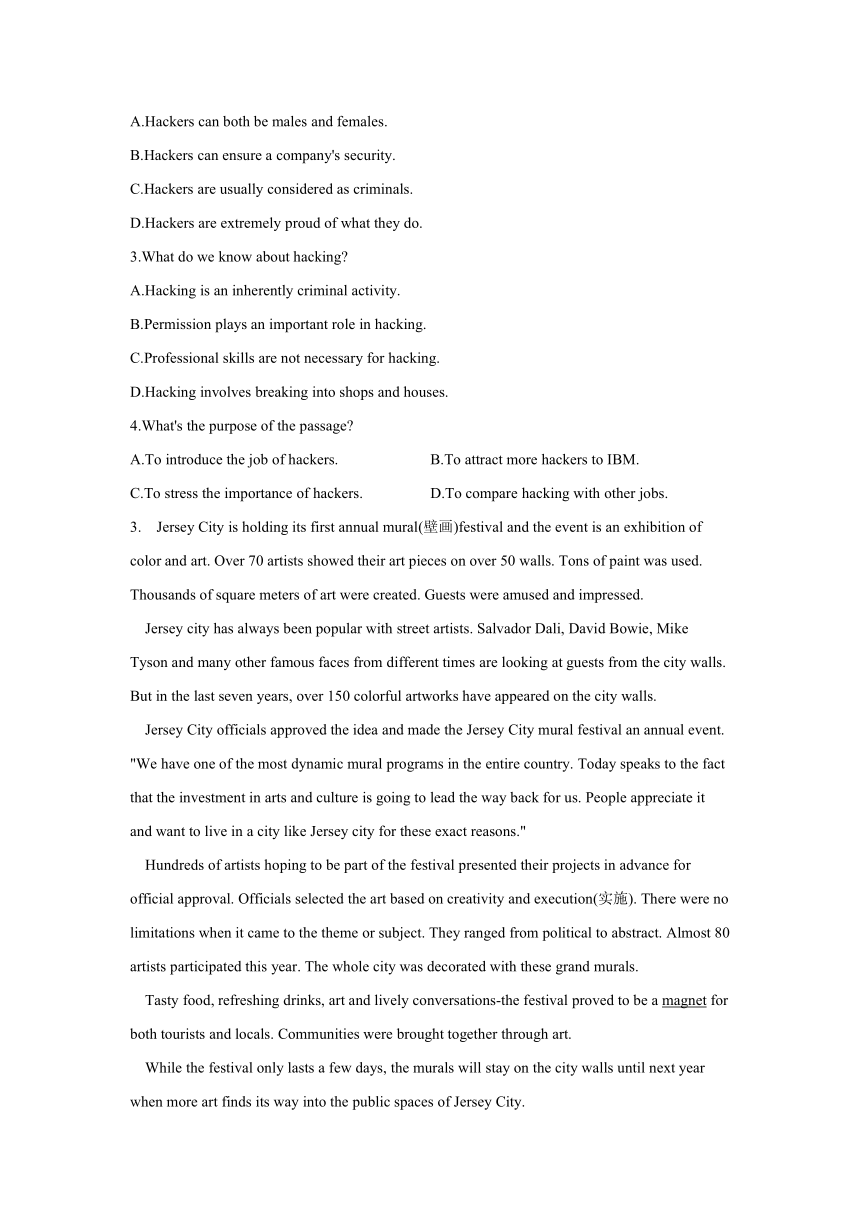 A.Hackers can both be males and females.

B.Hackers can ensure a company's security.

C.Hackers are usually considered as criminals.

D.Hackers are extremely proud of what they do.

3.What do we know about hacking?

A.Hacking is an inherently criminal activity.

B.Permission plays an important role in hacking.

C.Professional skills are not necessary for hacking.

D.Hacking involves breaking into shops and houses.

4.What's the purpose of the passage?

A.To introduce the job of hackers.

B.To attract more hackers to IBM.

C.To stress the importance of hackers.

D.To compare hacking with other jobs.

3. Jersey City is holding its first annual mural(壁画)festival and the event is an exhibition of color and art. Over 70 artists showed their art pieces on over 50 walls. Tons of paint was used. Thousands of square meters of art were created. Guests were amused and impressed.

Jersey city has always been popular with street artists. Salvador Dali, David Bowie, Mike Tyson and many other famous faces from different times are looking at guests from the city walls. But in the last seven years, over 150 colorful artworks have appeared on the city walls.

Jersey City officials approved the idea and made the Jersey City mural festival an annual event. "We have one of the most dynamic mural programs in the entire country. Today speaks to the fact that the investment in arts and culture is going to lead the way back for us. People appreciate it and want to live in a city like Jersey city for these exact reasons."

Hundreds of artists hoping to be part of the festival presented their projects in advance for official approval. Officials selected the art based on creativity and execution(实施). There were no limitations when it came to the theme or subject. They ranged from political to abstract. Almost 80 artists participated this year. The whole city was decorated with these grand murals.

Tasty food, refreshing drinks, art and lively conversations-the festival proved to be a magnet for both tourists and locals. Communities were brought together through art.

While the festival only lasts a few days, the murals will stay on the city walls until next year when more art finds its way into the public spaces of Jersey City.